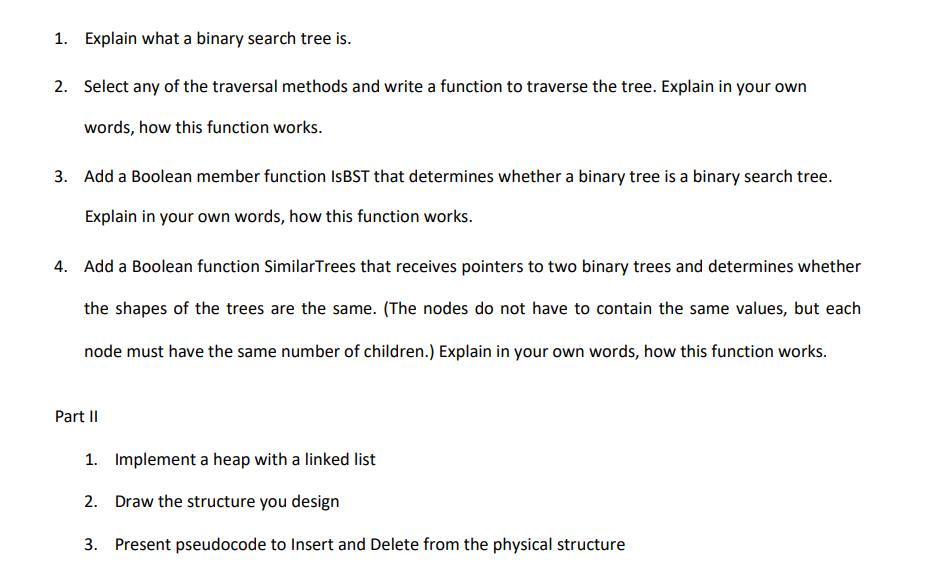 1. Explain what a binary search tree is.

2. Select any of the traversal methods and write a function to traverse the tree. Explain in your own words, how this function works.

3. Add a Boolean member function IsBST that determines whether a binary tree is a binary search tree. Explain in your own words, how this function works.

4. Add a Boolean function SimilarTrees that receives pointers to two binary trees and determines whether the shapes of the trees are the same. (The nodes do not have to contain the same values, but each node must have the same number of children.) Explain in your own words, how this function works.

Part II

1. Implement a heap with a linked list

2. Draw the structure you design

3. Present pseudocode to Insert and Delete from the physical structure